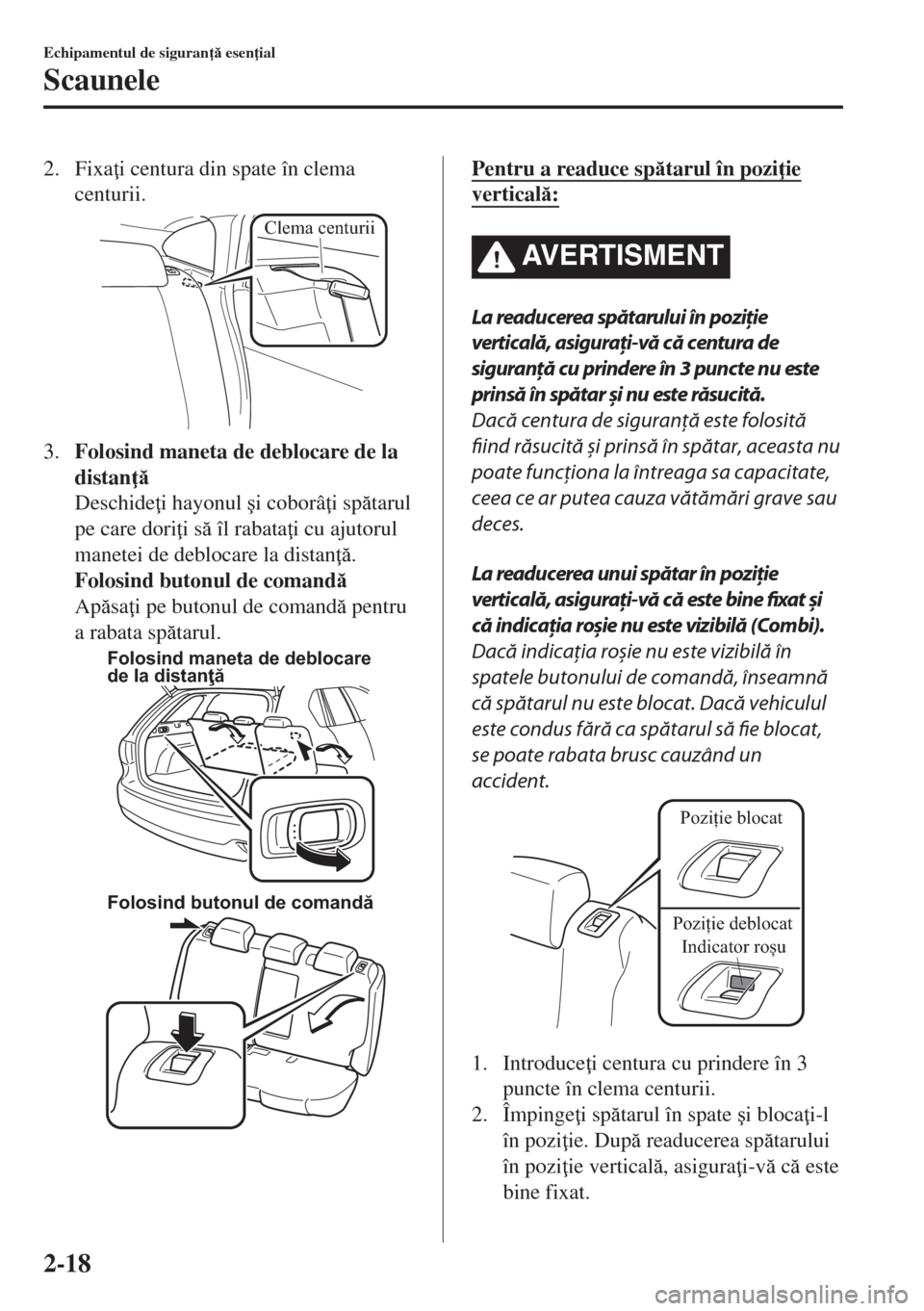 Echipamentul de siguranţă esenţial

Scaunele

2. Fixaţi centura din spate în clema centurii.

Clema centurii

3. Folosind maneta de deblocare de la distanţă

Deschideţi hayonul şi coborâţi spătarul pe care doriţi să îl rabataţi cu ajutorul manetei de deblocare la distanţă.

Folosind butonul de comandă

Apăsaţi pe butonul de comandă pentru a rabata spătarul.

Folosind maneta de deblocare de la distanţă

Folosind butonul de comandă

Pentru a readuce spătarul în poziţie verticală:

AVERTISMENT

La readucerea spătarului în poziţie verticală, asiguraţi-vă că centura de siguranţă cu prindere în 3 puncte nu este prinsă în spătar şi nu este răsucită.

Dacă centura de siguranţă este folosită fiind răsucită şi prinsă în spătar, aceasta nu poate funcţiona la întreaga sa capacitate, ceea ce ar putea cauza vătămări grave sau deces.

La readucerea unui spătar în poziţie verticală, asiguraţi-vă că este bine fixat şi că indicaţia roşie nu este vizibilă (Combi).

Dacă indicaţia roşie nu este vizibilă în spatele butonului de comandă, înseamnă că spătarul nu este blocat. Dacă vehiculul este condus fără ca spătarul să fie blocat, se poate rabata brusc cauzând un accident.

Poziţie blocat

Poziţie deblocat

Indicator roşu

1. Introduceţi centura cu prindere în 3 puncte în clema centurii.

2. Împingeţi spătarul în spate şi blocaţi-l în poziţie. După readucerea spătarului în poziţie verticală, asiguraţi-vă că este bine fixat.

2-18

carmanualsonline.info